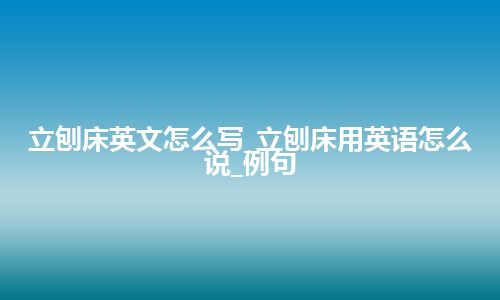 立刨床英文怎么写_立刨床用英语怎么说_例句